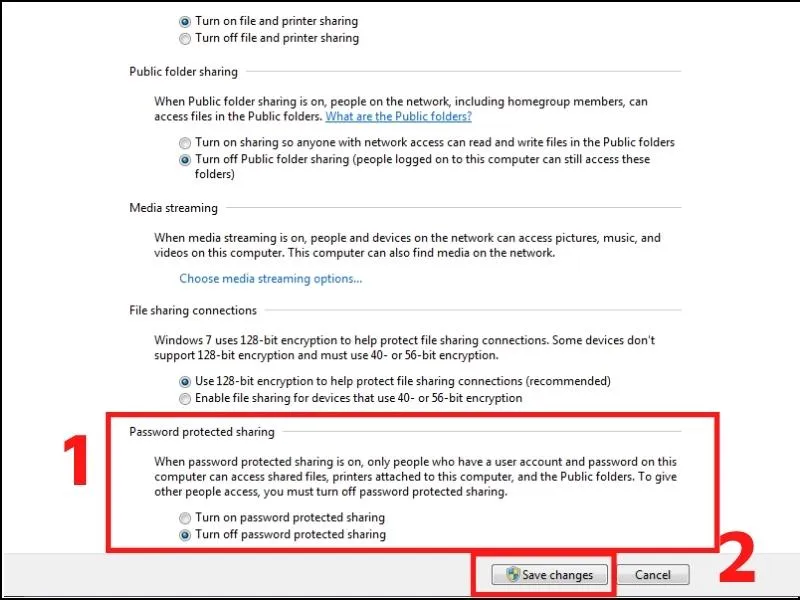 Turn on file and printer sharing
Turn off file and printer sharing

Public folder sharing

When Public folder sharing is on, people on the network, including homegroup members, can access files in the Public folders. What are the Public folders?

Turn on sharing so anyone with network access can read and write files in the Public folders
Turn off Public folder sharing (people logged on to this computer can still access these folders)

Media streaming

When media streaming is on, people and devices on the network can access pictures, music, and videos on this computer. This computer can also find media on the network.

Choose media streaming options...

File sharing connections

Windows 7 uses 128-bit encryption to help protect file sharing connections. Some devices don't support 128-bit encryption and must use 40- or 56-bit encryption.

Use 128-bit encryption to help protect file sharing connections (recommended)
Enable file sharing for devices that use 40- or 56-bit encryption

1

Password protected sharing

When password protected sharing is on, only people who have a user account and password on this computer can access shared files, printers attached to this computer, and the Public folders. To give other people access, you must turn off password protected sharing.

Turn on password protected sharing
Turn off password protected sharing

Save changes
Cancel

2